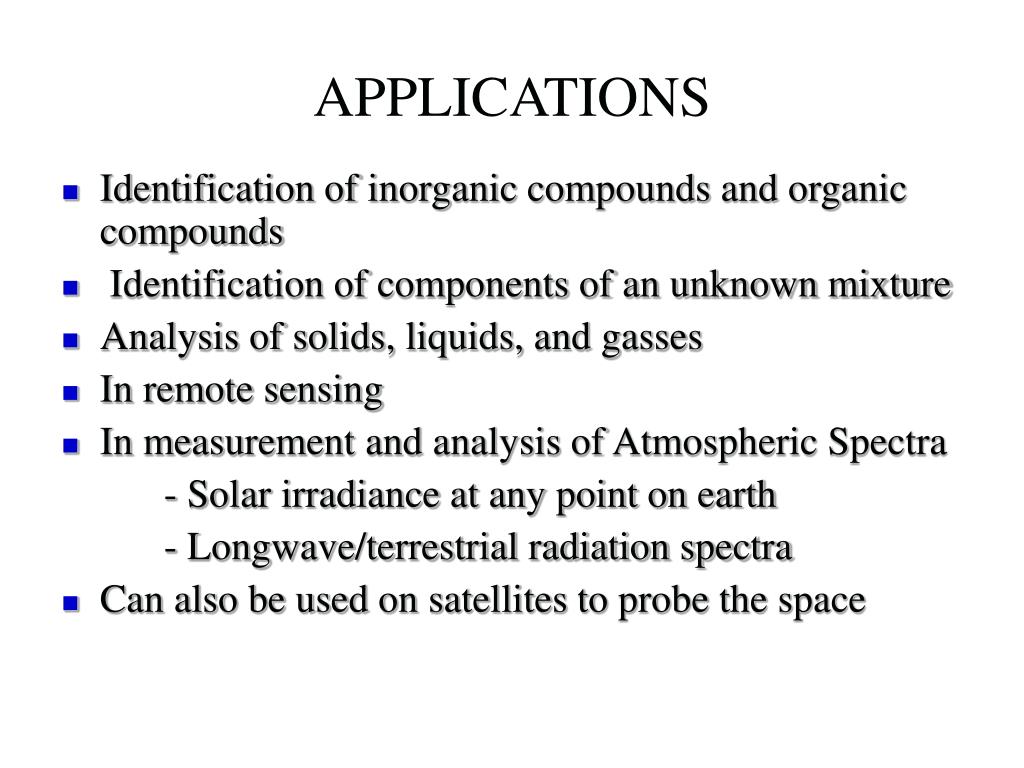 APPLICATIONS

- Identification of inorganic compounds and organic compounds
- Identification of components of an unknown mixture
- Analysis of solids, liquids, and gasses
- In remote sensing
- In measurement and analysis of Atmospheric Spectra
  - Solar irradiance at any point on earth
  - Longwave/terrestrial radiation spectra
- Can also be used on satellites to probe the space